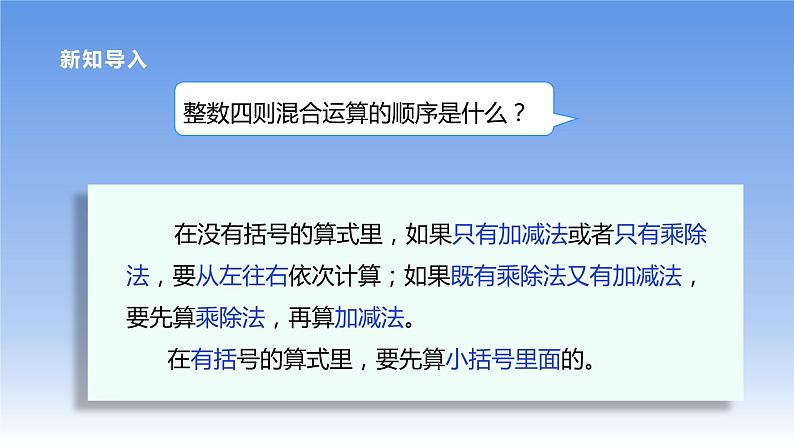 新知导入

整数四则混合运算的顺序是什么？

在没有括号的算式里，如果只有加减法或者只有乘除法，要从左往右依次计算；如果既有乘除法又有加减法，要先算乘除法，再算加减法。

在有括号的算式里，要先算小括号里面的。